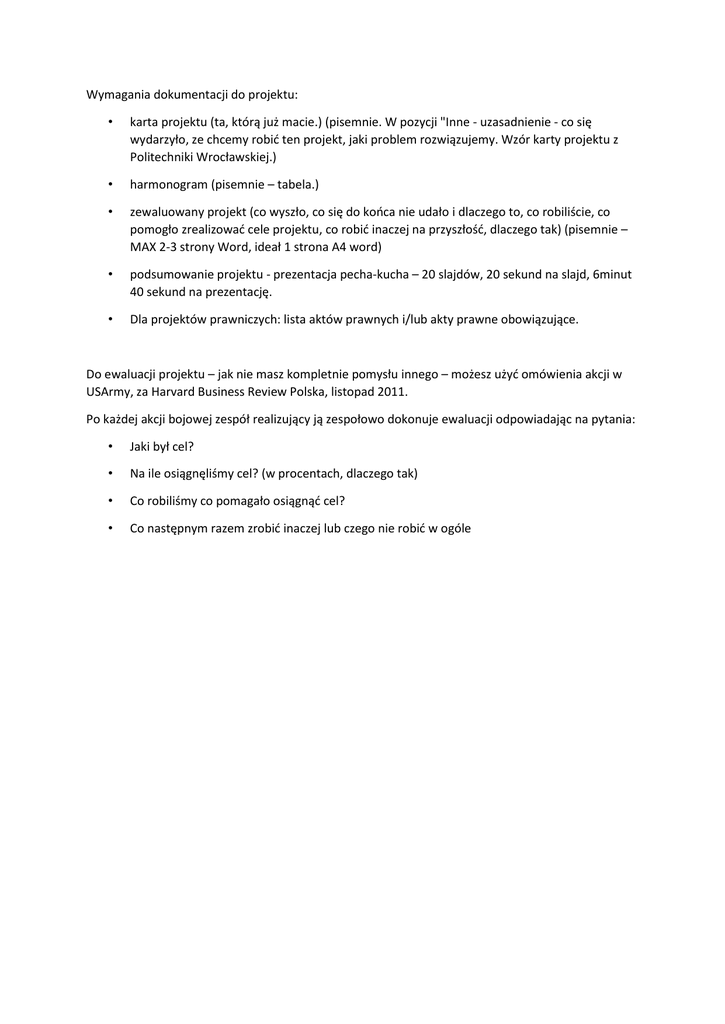 Wymagania dokumentacji do projektu:

• karta projektu (ta, którą już macie.) (pisemnie. W pozycji "Inne - uzasadnienie - co się wydarzyło, ze chcemy robić ten projekt, jaki problem rozwiązujemy. Wzór karty projektu z Politechniki Wrocławskiej.)

• harmonogram (pisemnie – tabela.)

• zewaluowany projekt (co wyszło, co się do końca nie udało i dlaczego to, co robiliście, co pomogło zrealizować cele projektu, co robić inaczej na przyszłość, dlaczego tak) (pisemnie – MAX 2-3 strony Word, ideał 1 strona A4 word)

• podsumowanie projektu - prezentacja pecha-kucha – 20 slajdów, 20 sekund na slajd, 6minut 40 sekund na prezentację.

• Dla projektów prawniczych: lista aktów prawnych i/lub akty prawne obowiązujące.

Do ewaluacji projektu – jak nie masz kompletnie pomysłu innego – możesz użyć omówienia akcji w USArmy, za Harvard Business Review Polska, listopad 2011.

Po każdej akcji bojowej zespół realizujący ją zespołowo dokonuje ewaluacji odpowiadając na pytania:

• Jaki był cel?

• Na ile osiągnęliśmy cel? (w procentach, dlaczego tak)

• Co robiliśmy co pomagało osiągnąć cel?

• Co następnym razem zrobić inaczej lub czego nie robić w ogóle